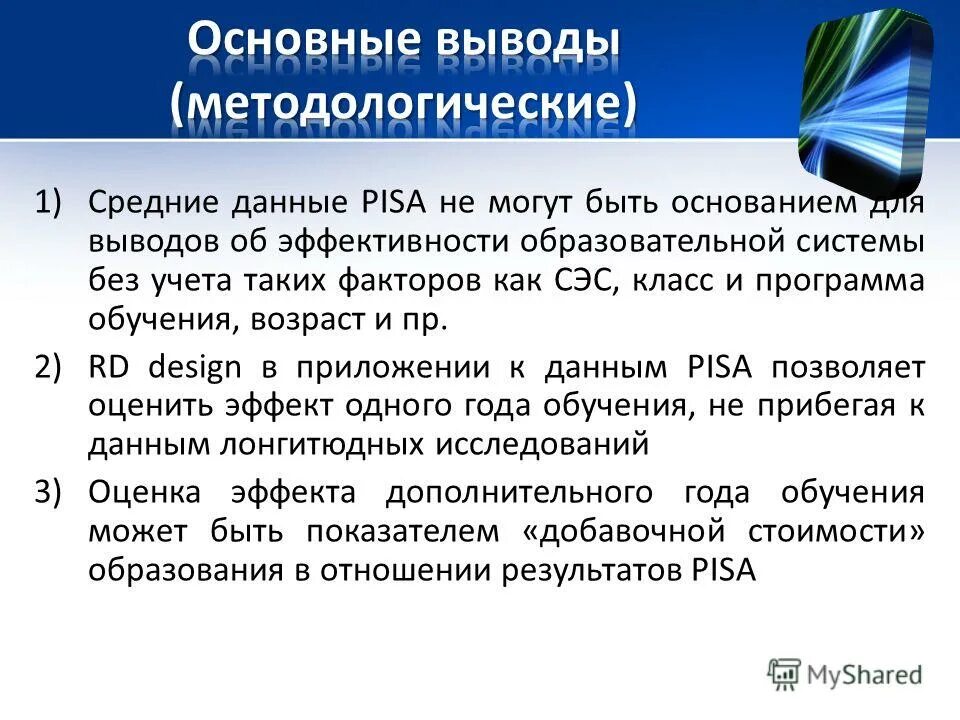 Основные выводы (методологические)

1) Средние данные PISA не могут быть основанием для выводов об эффективности образовательной системы без учета таких факторов как СЭС, класс и программа обучения, возраст и пр.

2) RD design в приложении к данным PISA позволяет оценить эффект одного года обучения, не прибегая к данным лонгитюдных исследований

3) Оценка эффекта дополнительного года обучения может быть показателем «добавочной стоимости» образования в отношении результатов PISA

MyShared